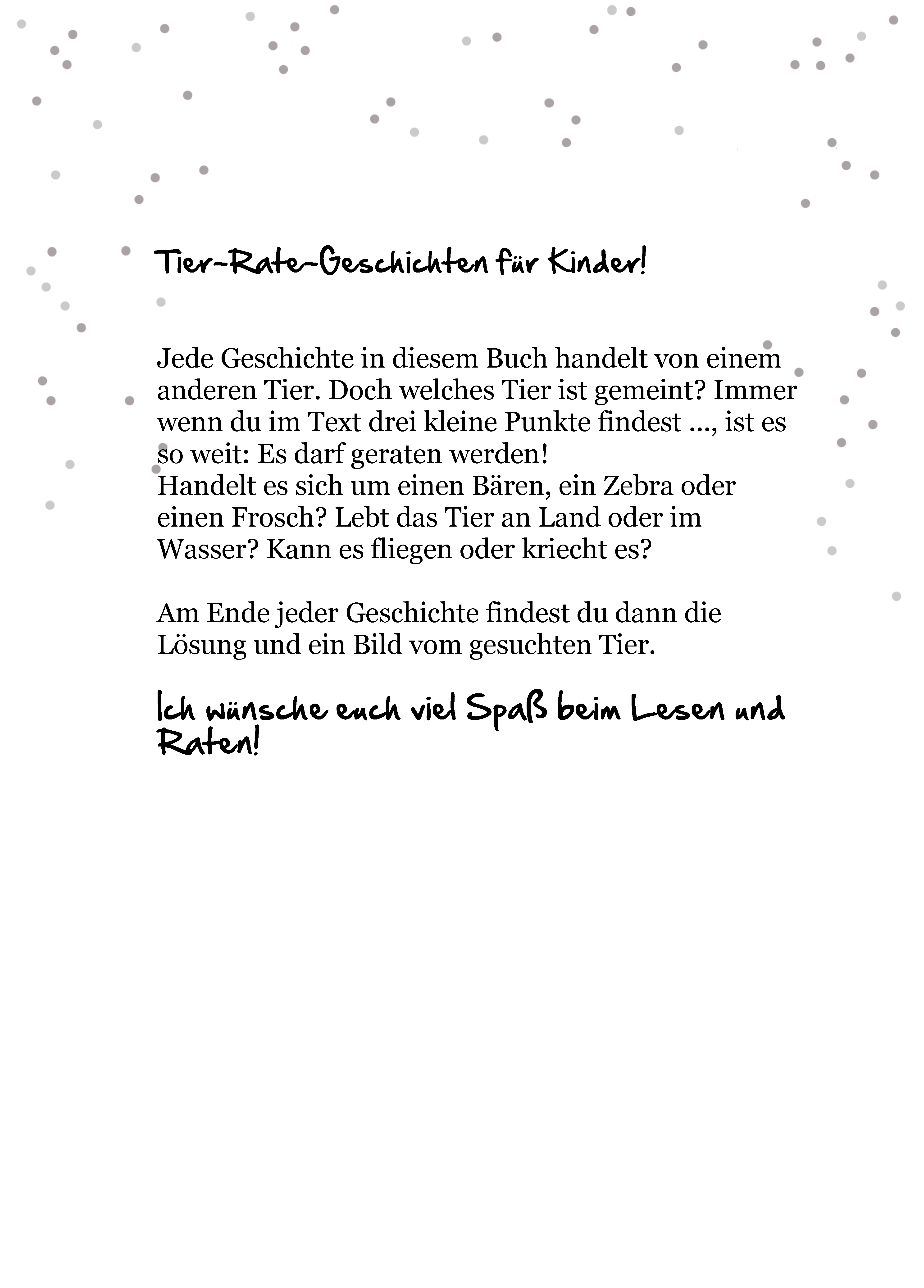 Tier-Rate-Geschichten für Kinder!

Jede Geschichte in diesem Buch handelt von einem anderen Tier. Doch welches Tier ist gemeint? Immer wenn du im Text drei kleine Punkte findest ..., ist es so weit: Es darf geraten werden!
Handelt es sich um einen Bären, ein Zebra oder einen Frosch? Lebt das Tier an Land oder im Wasser? Kann es fliegen oder kriecht es?

Am Ende jeder Geschichte findest du dann die Lösung und ein Bild vom gesuchten Tier.

Ich wünsche euch viel Spaß beim Lesen und Raten!